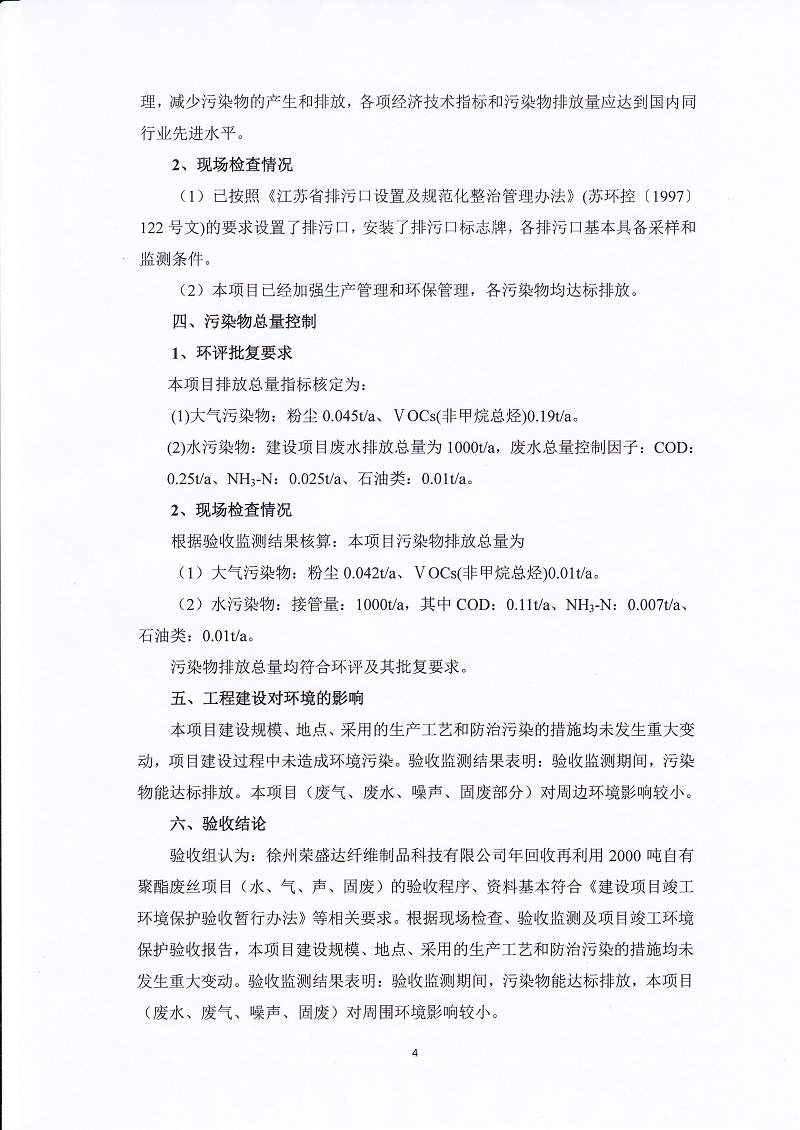 理，减少污染物的产生和排放，各项经济技术指标和污染物排放量应达到国内同行业先进水平。

2、现场检查情况

（1）已按照《江苏省排污口设置及规范化整治管理办法》(苏环控〔1997〕122 号文)的要求设置了排污口，安装了排污口标志牌，各排污口基本具备采样和监测条件。

（2）本项目已经加强生产管理和环保管理，各污染物均达标排放。

四、污染物总量控制

1、环评批复要求

本项目排放总量指标核定为：

(1)大气污染物：粉尘 0.045t/a、VOCs(非甲烷总烃)0.19t/a。

(2)水污染物：建设项目废水排放总量为 1000t/a，废水总量控制因子：COD：0.25t/a、$NH_3$-N：0.025t/a、石油类：0.01t/a。

2、现场检查情况

根据验收监测结果核算：本项目污染物排放总量为

（1）大气污染物：粉尘 0.042t/a、VOCs(非甲烷总烃)0.01t/a。

（2）水污染物：接管量：1000t/a，其中 COD：0.11t/a、$NH_3$-N：0.007t/a、石油类：0.01t/a。

污染物排放总量均符合环评及其批复要求。

五、工程建设对环境的影响

本项目建设规模、地点、采用的生产工艺和防治污染的措施均未发生重大变动，项目建设过程中未造成环境污染。验收监测结果表明：验收监测期间，污染物能达标排放。本项目（废气、废水、噪声、固废部分）对周边环境影响较小。

六、验收结论

验收组认为：徐州荣盛达纤维制品科技有限公司年回收再利用 2000 吨自有聚酯废丝项目（水、气、声、固废）的验收程序、资料基本符合《建设项目竣工环境保护验收暂行办法》等相关要求。根据现场检查、验收监测及项目竣工环境保护验收报告，本项目建设规模、地点、采用的生产工艺和防治污染的措施均未发生重大变动。验收监测结果表明：验收监测期间，污染物能达标排放，本项目（废水、废气、噪声、固废）对周围环境影响较小。

4